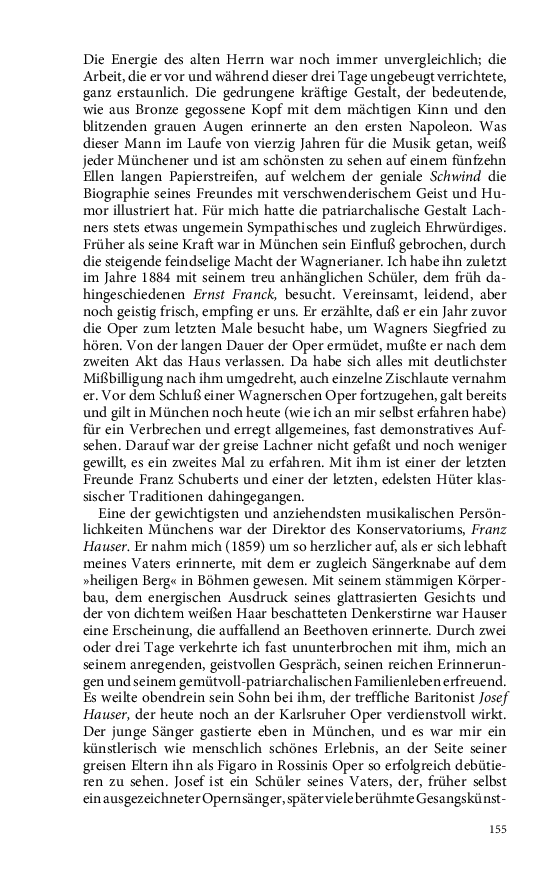 Die Energie des alten Herrn war noch immer unvergleichlich; die Arbeit, die er vor und während dieser drei Tage ungebeugt verrichtete, ganz erstaunlich. Die gedrungene kräftige Gestalt, der bedeutende, wie aus Bronze gegossene Kopf mit dem mächtigen Kinn und den blitzenden grauen Augen erinnerte an den ersten Napoleon. Was dieser Mann im Laufe von vierzig Jahren für die Musik getan, weiß jeder Münchener und ist am schönsten zu sehen auf einem fünfzehn Ellen langen Papierstreifen, auf welchem der geniale Schwind die Biographie seines Freundes mit verschwenderischem Geist und Humor illustriert hat. Für mich hatte die patriarchalische Gestalt Lachners stets etwas ungemein Sympathisches und zugleich Ehrwürdiges. Früher als seine Kraft war in München sein Einfluß gebrochen, durch die steigende feindselige Macht der Wagnerianer. Ich habe ihn zuletzt im Jahre 1884 mit seinem treu anhänglichen Schüler, dem früh dahingeschiedenen Ernst Franck, besucht. Vereinsamt, leidend, aber noch geistig frisch, empfing er uns. Er erzählte, daß er ein Jahr zuvor die Oper zum letzten Male besucht habe, um Wagners Siegfried zu hören. Von der langen Dauer der Oper ermüdet, mußte er nach dem zweiten Akt das Haus verlassen. Da habe sich alles mit deutlichster Mißbilligung nach ihm umgedreht, auch einzelne Zischlaute vernahm er. Vor dem Schluß einer Wagnerschen Oper fortzugehen, galt bereits und gilt in München noch heute (wie ich an mir selbst erfahren habe) für ein Verbrechen und erregt allgemeines, fast demonstratives Aufsehen. Darauf war der greise Lachner nicht gefaßt und noch weniger gewillt, es ein zweites Mal zu erfahren. Mit ihm ist einer der letzten Freunde Franz Schuberts und einer der letzten, edelsten Hüter klassischer Traditionen dahingegangen.

Eine der gewichtigsten und anziehendsten musikalischen Persönlichkeiten Münchens war der Direktor des Konservatoriums, Franz Hauser. Er nahm mich (1859) um so herzlicher auf, als er sich lebhaft meines Vaters erinnerte, mit dem er zugleich Sängerknabe auf dem »heiligen Berg« in Böhmen gewesen. Mit seinem stämmigen Körperbau, dem energischen Ausdruck seines glattrasierten Gesichts und der von dichtem weißen Haar beschatteten Denkerstirne war Hauser eine Erscheinung, die auffallend an Beethoven erinnerte. Durch zwei oder drei Tage verkehrte ich fast ununterbrochen mit ihm, mich an seinem anregenden, geistvollen Gespräch, seinen reichen Erinnerungen und seinem gemütvoll-patriarchalischen Familienleben erfreuend. Es weilte obendrein sein Sohn bei ihm, der treffliche Baritonist Josef Hauser, der heute noch an der Karlsruher Oper verdienstvoll wirkt. Der junge Sänger gastierte eben in München, und es war mir ein künstlerisch wie menschlich schönes Erlebnis, an der Seite seiner greisen Eltern ihn als Figaro in Rossinis Oper so erfolgreich debütieren zu sehen. Josef ist ein Schüler seines Vaters, der, früher selbst ein ausgezeichneter Opernsänger, später viele berühmte Gesangskünst-

155